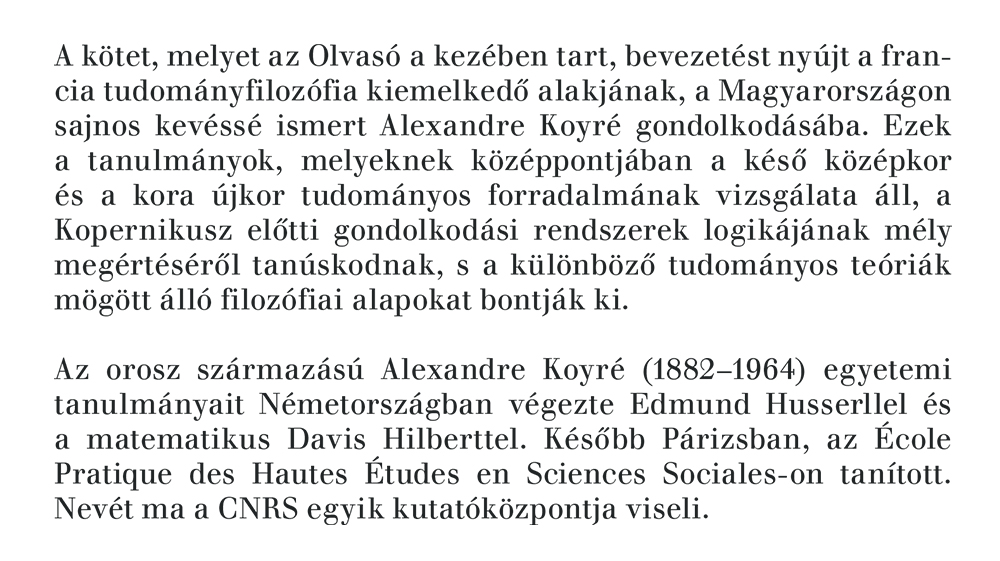 A kötet, melyet az Olvasó a kezében tart, bevezetést nyújt a francia tudományfilozófia kiemelkedő alakjának, a Magyarországon sajnos kevéssé ismert Alexandre Koyré gondolkodásába. Ezek a tanulmányok, melyeknek középpontjában a késő középkor és a kora újkor tudományos forradalmának vizsgálata áll, a Kopernikusz előtti gondolkodási rendszerek logikájának mély megértéséről tanúskodnak, s a különböző tudományos teóriák mögött álló filozófiai alapokat bontják ki.

Az orosz származású Alexandre Koyré (1882–1964) egyetemi tanulmányait Németországban végezte Edmund Husserllel és a matematikus Davis Hilberttel. Később Párizsban, az École Pratique des Hautes Études en Sciences Sociales-on tanított. Nevét ma a CNRS egyik kutatóközpontja viseli.